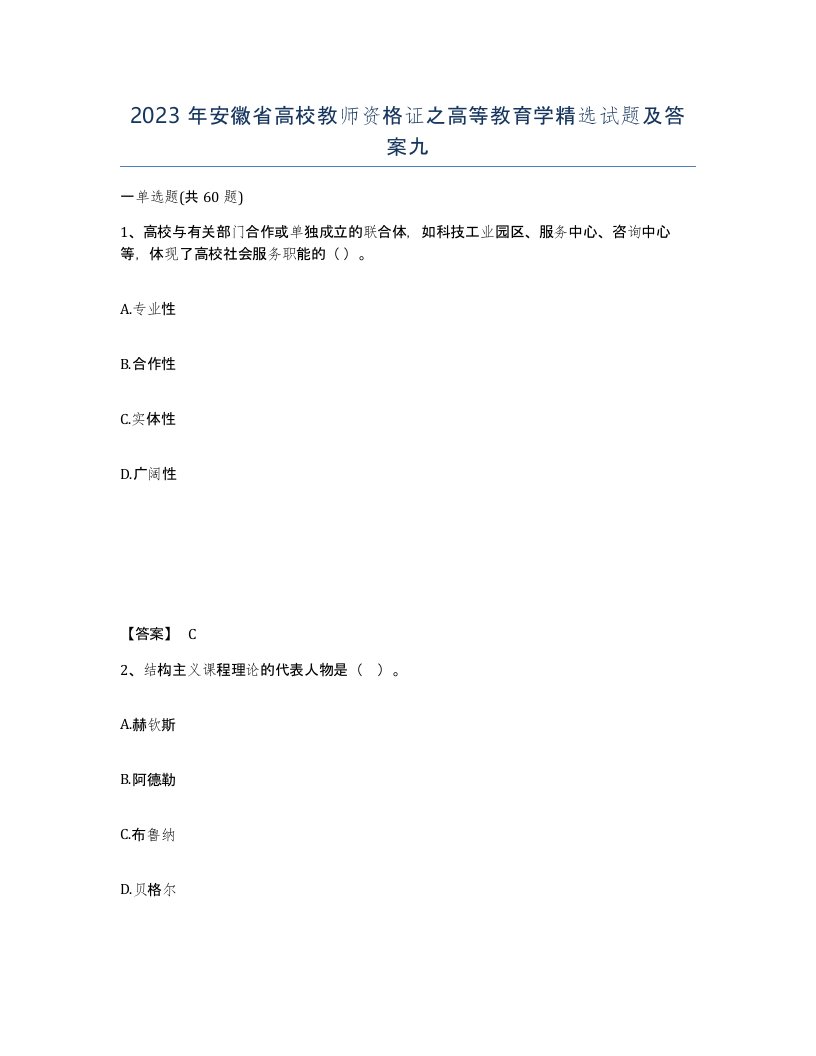 2023 年安徽省高校教师资格证之高等教育学精选试题及答案九

一单选题(共 60 题)

1、高校与有关部门合作或单独成立的联合体，如科技工业园区、服务中心、咨询中心等，体现了高校社会服务职能的（）。

A.专业性

B.合作性

C.实体性

D.广阔性

【答案】 C

2、结构主义课程理论的代表人物是（ ）。

A.赫钦斯

B.阿德勒

C.布鲁纳

D.贝格尔